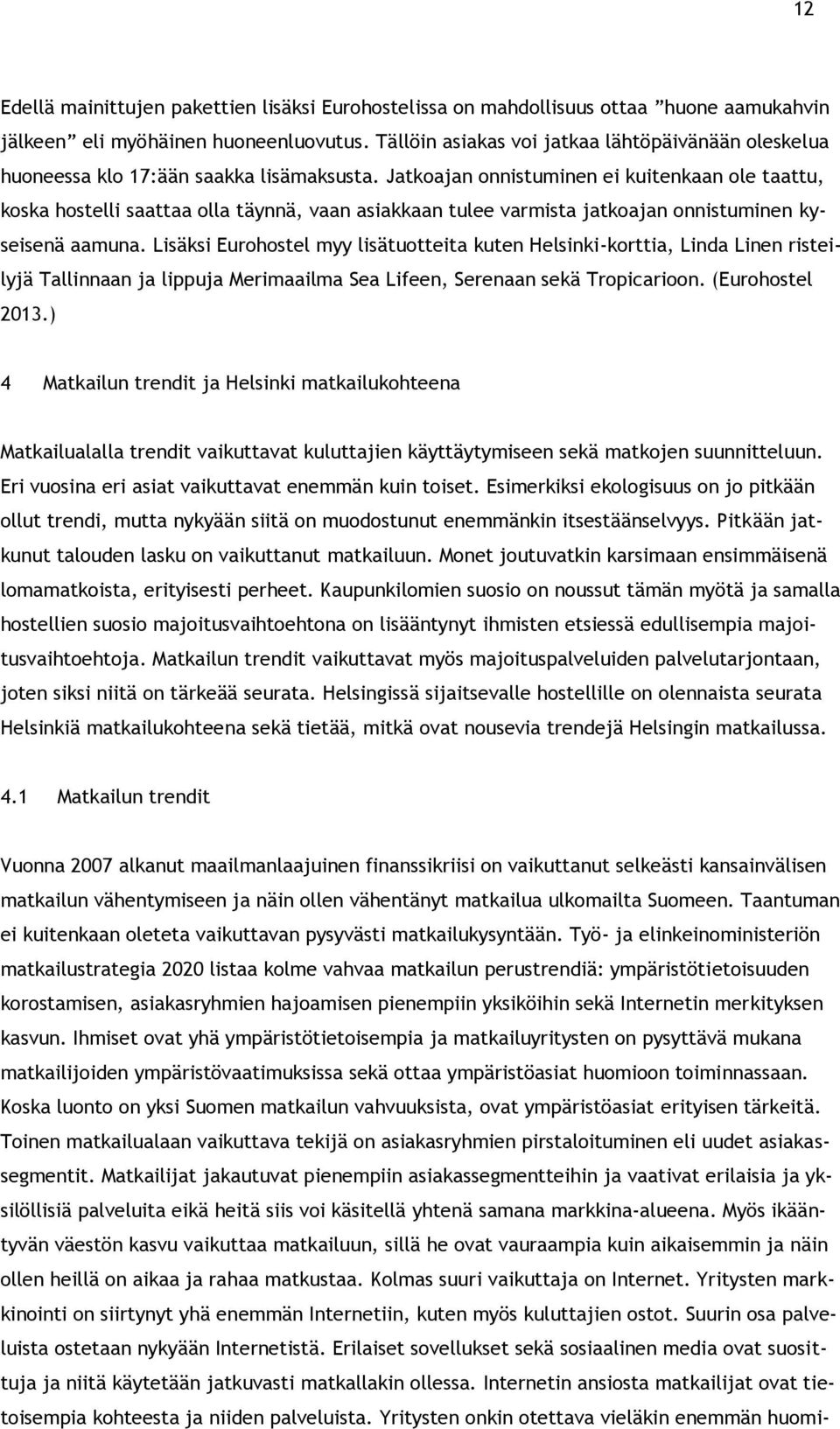 12

Edellä mainittujen pakettien lisäksi Eurohostelissa on mahdollisuus ottaa ”huone aamukahvin jälkeen” eli myöhäinen huoneenluovutus. Tällöin asiakas voi jatkaa lähtöpäivänään oleskelua huoneessa klo 17:ään saakka lisämaksusta. Jatkoajan onnistuminen ei kuitenkaan ole taattu, koska hostelli saattaa olla täynnä, vaan asiakkaan tulee varmista jatkoajan onnistuminen kyseisenä aamuna. Lisäksi Eurohostel myy lisätuotteita kuten Helsinki-korttia, Linda Linen risteilyjä Tallinnaan ja lippuja Merimaailma Sea Lifeen, Serenaan sekä Tropicarioon. (Eurohostel 2013.)

4 Matkailun trendit ja Helsinki matkailukohteena

Matkailualalla trendit vaikuttavat kuluttajien käyttäytymiseen sekä matkojen suunnitteluun. Eri vuosina eri asiat vaikuttavat enemmän kuin toiset. Esimerkiksi ekologisuus on jo pitkään ollut trendi, mutta nykyään siitä on muodostunut enemmänkin itsestäänselvyys. Pitkään jatkunut talouden lasku on vaikuttanut matkailuun. Monet joutuvatkin karsimaan ensimmäisenä lomamatkoista, erityisesti perheet. Kaupunkilomien suosio on noussut tämän myötä ja samalla hostellien suosio majoitusvaihtoehtona on lisääntynyt ihmisten etsiessä edullisempia majoitusvaihtoehtoja. Matkailun trendit vaikuttavat myös majoituspalveluiden palvelutarjontaan, joten siksi niitä on tärkeää seurata. Helsingissä sijaitsevalle hostellille on olennaista seurata Helsinkiä matkailukohteena sekä tietää, mitkä ovat nousevia trendejä Helsingin matkailussa.

4.1 Matkailun trendit

Vuonna 2007 alkanut maailmanlaajuinen finanssikriisi on vaikuttanut selkeästi kansainvälisen matkailun vähentymiseen ja näin ollen vähentänyt matkailua ulkomailta Suomeen. Taantuman ei kuitenkaan oleteta vaikuttavan pysyvästi matkailukysyntään. Työ- ja elinkeinoministeriön matkailustrategia 2020 listaa kolme vahvaa matkailun perustrendiä: ympäristötietoisuuden korostamisen, asiakasryhmien hajoamisen pienempiin yksiköihin sekä Internetin merkityksen kasvun. Ihmiset ovat yhä ympäristötietoisempia ja matkailuyritysten on pysyttävä mukana matkailijoiden ympäristövaatimuksissa sekä ottaa ympäristöasiat huomioon toiminnassaan. Koska luonto on yksi Suomen matkailun vahvuuksista, ovat ympäristöasiat erityisen tärkeitä. Toinen matkailualaan vaikuttava tekijä on asiakasryhmien pirstaloituminen eli uudet asiakassegmentit. Matkailijat jakautuvat pienempiin asiakassegmentteihin ja vaativat erilaisia ja yksilöllisiä palveluita eikä heitä siis voi käsitellä yhtenä samana markkina-alueena. Myös ikääntyvän väestön kasvu vaikuttaa matkailuun, sillä he ovat vauraampia kuin aikaisemmin ja näin ollen heillä on aikaa ja rahaa matkustaa. Kolmas suuri vaikuttaja on Internet. Yritysten markkinointi on siirtynyt yhä enemmän Internetiin, kuten myös kuluttajien ostot. Suurin osa palveluista ostetaan nykyään Internetistä. Erilaiset sovellukset sekä sosiaalinen media ovat suosittuja ja niitä käytetään jatkuvasti matkallakin ollessa. Internetin ansiosta matkailijat ovat tietoisempia kohteesta ja niiden palveluista. Yritysten onkin otettava vieläkin enemmän huomi-